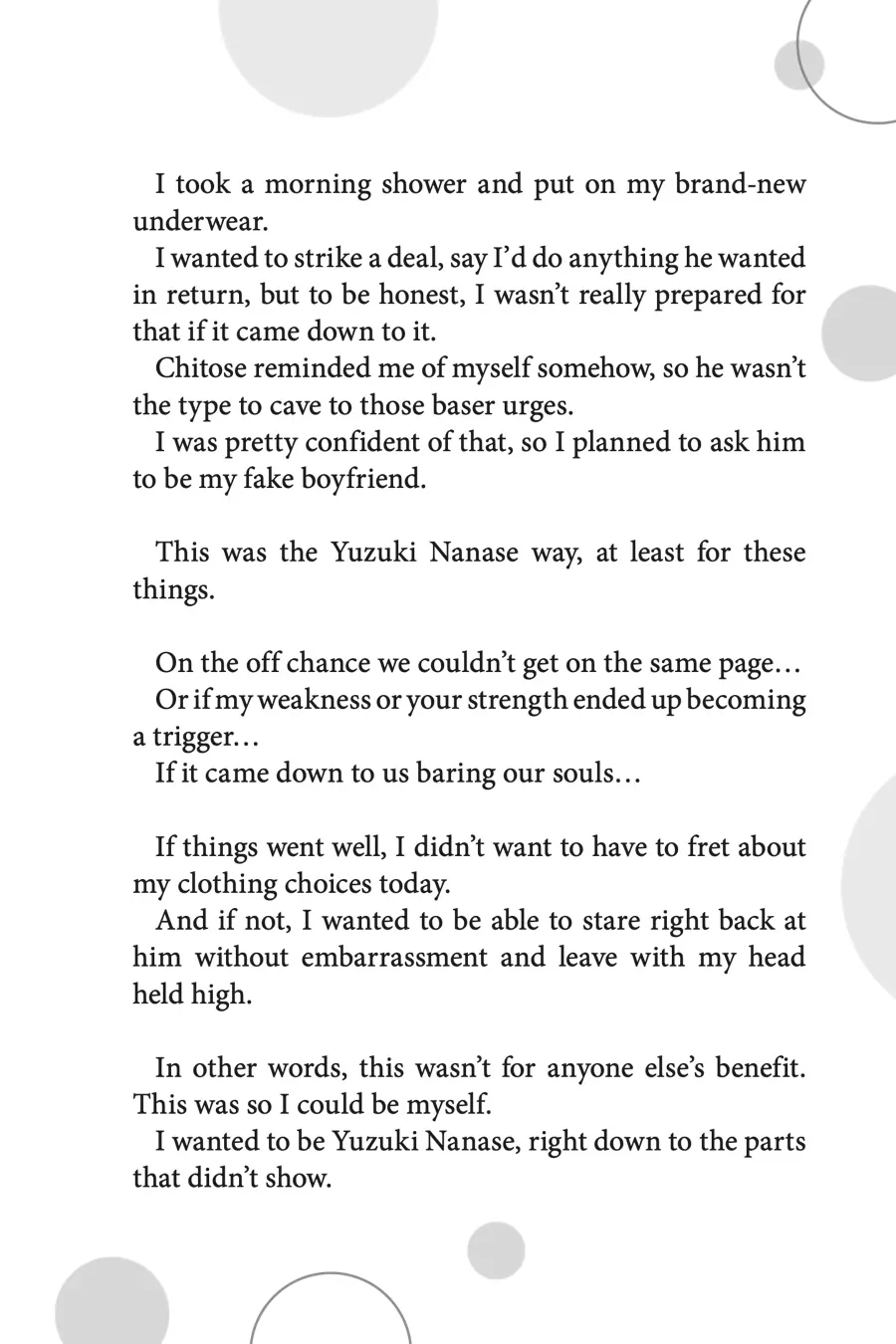 I took a morning shower and put on my brand-new underwear.

I wanted to strike a deal, say I'd do anything he wanted in return, but to be honest, I wasn't really prepared for that if it came down to it.

Chitose reminded me of myself somehow, so he wasn't the type to cave to those baser urges.

I was pretty confident of that, so I planned to ask him to be my fake boyfriend.

This was the Yuzuki Nanase way, at least for these things.

On the off chance we couldn't get on the same page…

Or if my weakness or your strength ended up becoming a trigger…

If it came down to us baring our souls…

If things went well, I didn't want to have to fret about my clothing choices today.

And if not, I wanted to be able to stare right back at him without embarrassment and leave with my head held high.

In other words, this wasn't for anyone else's benefit. This was so I could be myself.

I wanted to be Yuzuki Nanase, right down to the parts that didn't show.